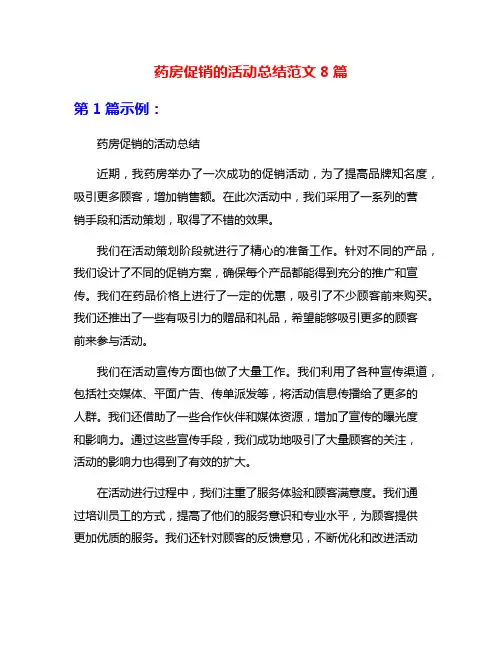 药房促销的活动总结范文 8 篇

第 1 篇示例：

药房促销的活动总结

近期，我药房举办了一次成功的促销活动，为了提高品牌知名度，吸引更多顾客，增加销售额。在此次活动中，我们采用了一系列的营销手段和活动策划，取得了不错的效果。

我们在活动策划阶段就进行了精心的准备工作。针对不同的产品，我们设计了不同的促销方案，确保每个产品都能得到充分的推广和宣传。我们在药品价格上进行了一定的优惠，吸引了不少顾客前来购买。我们还推出了一些有吸引力的赠品和礼品，希望能够吸引更多的顾客前来参与活动。

我们在活动宣传方面也做了大量工作。我们利用了各种宣传渠道，包括社交媒体、平面广告、传单派发等，将活动信息传播给了更多的人群。我们还借助了一些合作伙伴和媒体资源，增加了宣传的曝光度和影响力。通过这些宣传手段，我们成功地吸引了大量顾客的关注，活动的影响力也得到了有效的扩大。

在活动进行过程中，我们注重了服务体验和顾客满意度。我们通过培训员工的方式，提高了他们的服务意识和专业水平，为顾客提供更加优质的服务。我们还针对顾客的反馈意见，不断优化和改进活动